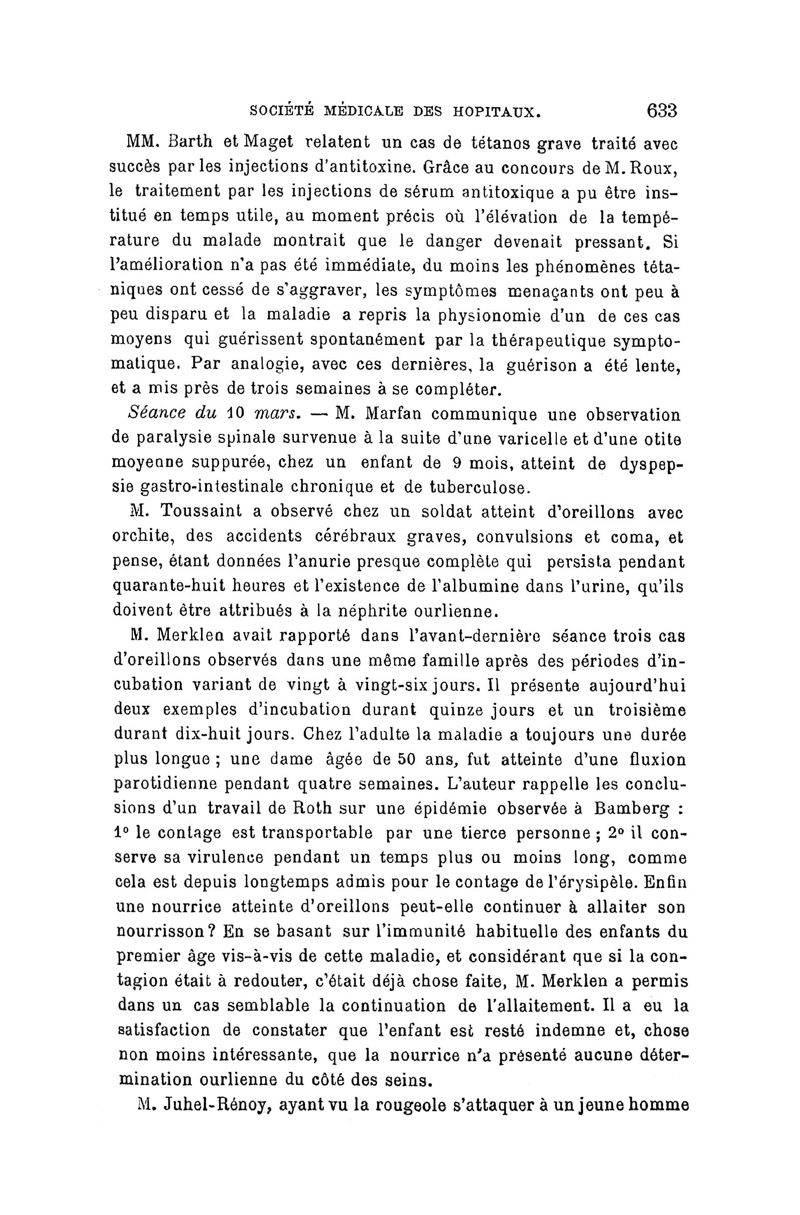 SOCIÉTÉ MÉDICALE DES HOPITAUX. 633

MM. Barth et Maget relatent un cas de tétanos grave traité avec succès par les injections d'antitoxine. Grâce au concours de M. Roux, le traitement par les injections de sérum antitoxique a pu être institué en temps utile, au moment précis où l'élévation de la température du malade montrait que le danger devenait pressant. Si l'amélioration n'a pas été immédiate, du moins les phénomènes tétaniques ont cessé de s'aggraver, les symptômes menaçants ont peu à peu disparu et la maladie a repris la physionomie d'un de ces cas moyens qui guérissent spontanément par la thérapeutique symptomatique. Par analogie, avec ces dernières, la guérison a été lente, et a mis près de trois semaines à se compléter.

Séance du 10 mars. — M. Marfan communique une observation de paralysie spinale survenue à la suite d'une varicelle et d'une otite moyenne suppurée, chez un enfant de 9 mois, atteint de dyspepsie gastro-intestinale chronique et de tuberculose.

M. Toussaint a observé chez un soldat atteint d'oreillons avec orchite, des accidents cérébraux graves, convulsions et coma, et pense, étant données l'anurie presque complète qui persista pendant quarante-huit heures et l'existence de l'albumine dans l'urine, qu'ils doivent être attribués à la néphrite ourlienne.

M. Merklen avait rapporté dans l'avant-dernière séance trois cas d'oreillons observés dans une même famille après des périodes d'incubation variant de vingt à vingt-six jours. Il présente aujourd'hui deux exemples d'incubation durant quinze jours et un troisième durant dix-huit jours. Chez l'adulte la maladie a toujours une durée plus longue ; une dame âgée de 50 ans, fut atteinte d'une fluxion parotidienne pendant quatre semaines. L'auteur rappelle les conclusions d'un travail de Roth sur une épidémie observée à Bamberg : 1° le contage est transportable par une tierce personne ; 2° il conserve sa virulence pendant un temps plus ou moins long, comme cela est depuis longtemps admis pour le contage de l'érysipèle. Enfin une nourrice atteinte d'oreillons peut-elle continuer à allaiter son nourrisson ? En se basant sur l'immunité habituelle des enfants du premier âge vis-à-vis de cette maladie, et considérant que si la contagion était à redouter, c'était déjà chose faite, M. Merklen a permis dans un cas semblable la continuation de l'allaitement. Il a eu la satisfaction de constater que l'enfant est resté indemne et, chose non moins intéressante, que la nourrice n'a présenté aucune détermination ourlienne du côté des seins.

M. Juhel-Rénoy, ayant vu la rougeole s'attaquer à un jeune homme